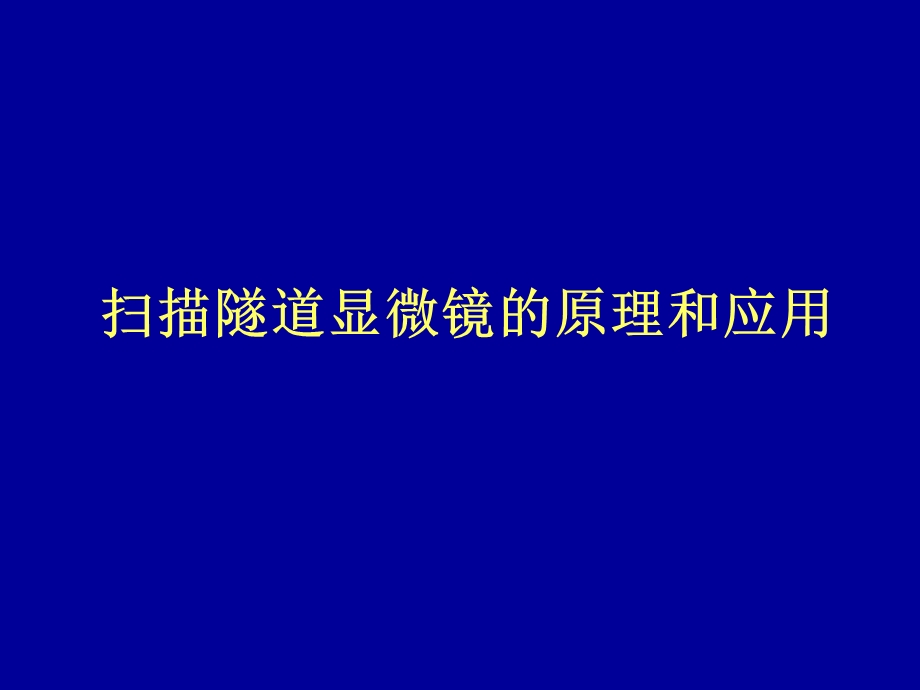 扫描隧道显微镜的原理和应用